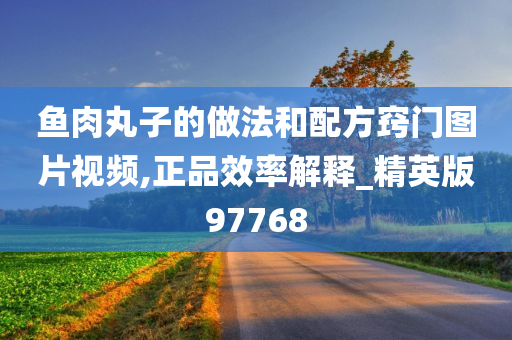 鱼肉丸子的做法和配方窍门图片视频,正品效率解释_精英版97768